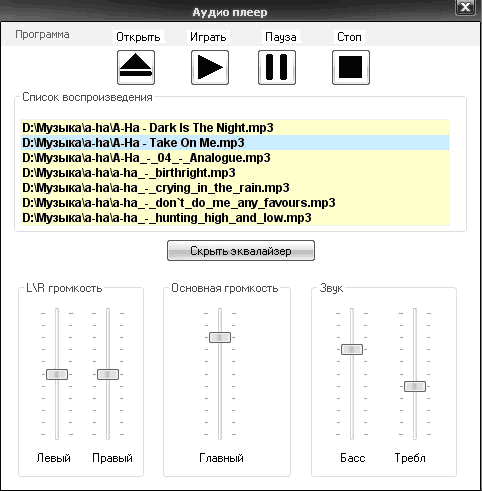 Аудио плеер

Программа

Открыть Играть Пауза Стоп

Список воспроизведения

D:\Музыка\a-ha\A-Ha - Dark Is The Night.mp3
D:\Музыка\a-ha\A-Ha - Take On Me.mp3
D:\Музыка\a-ha\A-Ha_-_04_-_Analogue.mp3
D:\Музыка\a-ha\a-ha_-_birthright.mp3
D:\Музыка\a-ha\a-ha_-_crying_in_the_rain.mp3
D:\Музыка\a-ha\a-ha_-_don`t_do_me_any_favours.mp3
D:\Музыка\a-ha\a-ha_-_hunting_high_and_low.mp3

Скрыть эквалайзер

L\R громкость

Левый Правый

Основная громкость

Главный

Звук

Басс Требл